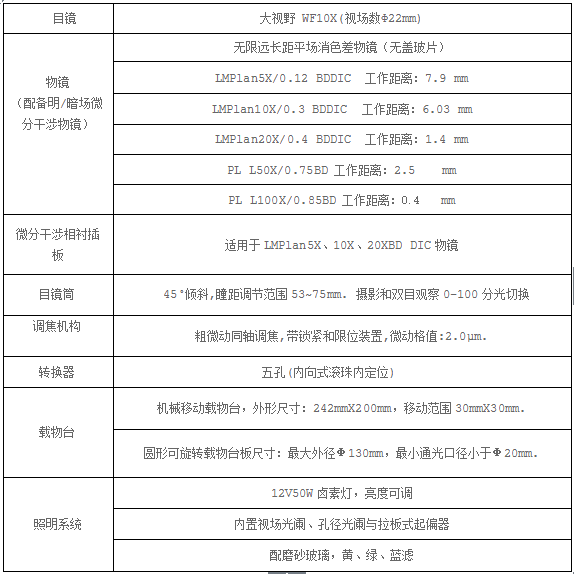 | 目镜 | 大视野 WF10X(视场数Φ22mm) |
|---|---|
| 物镜（配备明/暗场微分干涉物镜） | 无限远长距平场消色差物镜（无盖玻片） |
| | LMPlan5X/0.12 BDDIC 工作距离：7.9 mm |
| | LMPlan10X/0.3 BDDIC 工作距离：6.03 mm |
| | LMPlan20X/0.4 BDDIC 工作距离：1.4 mm |
| | PL L50X/0.75BD 工作距离：2.5 mm |
| | PL L100X/0.85BD 工作距离：0.4 mm |
| 微分干涉相衬插板 | 适用于 LMPlan5X、10X、20XBD DIC 物镜 |
| 目镜筒 | 45°倾斜，瞳距调节范围 53~75mm. 摄影和双目观察 0-100 分光切换 |
| 调焦机构 | 粗微动同轴调焦，带锁紧和限位装置，微动格值:2.0μm. |
| 转换器 | 五孔(内向式滚珠内定位) |
| 载物台 | 机械移动载物台，外形尺寸：242mmX200mm，移动范围 30mmX30mm. |
| | 圆形可旋转载物台板尺寸：最大外径Φ130mm，最小通光口径小于Φ20mm. |
| 照明系统 | 12V50W 卤素灯，亮度可调 |
| | 内置视场光阑、孔径光阑与拉板式起偏器 |
| | 配磨砂玻璃，黄、绿、蓝滤 |